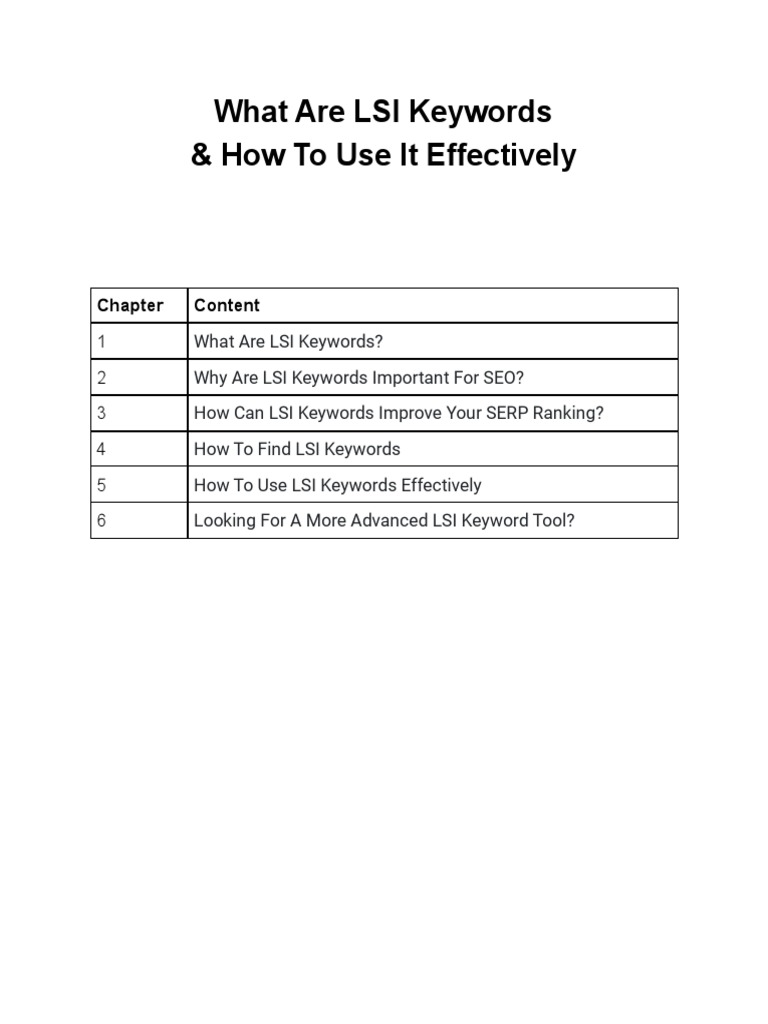 What Are LSI Keywords
& How To Use It Effectively

| Chapter | Content |
|---|---|
| 1 | What Are LSI Keywords? |
| 2 | Why Are LSI Keywords Important For SEO? |
| 3 | How Can LSI Keywords Improve Your SERP Ranking? |
| 4 | How To Find LSI Keywords |
| 5 | How To Use LSI Keywords Effectively |
| 6 | Looking For A More Advanced LSI Keyword Tool? |